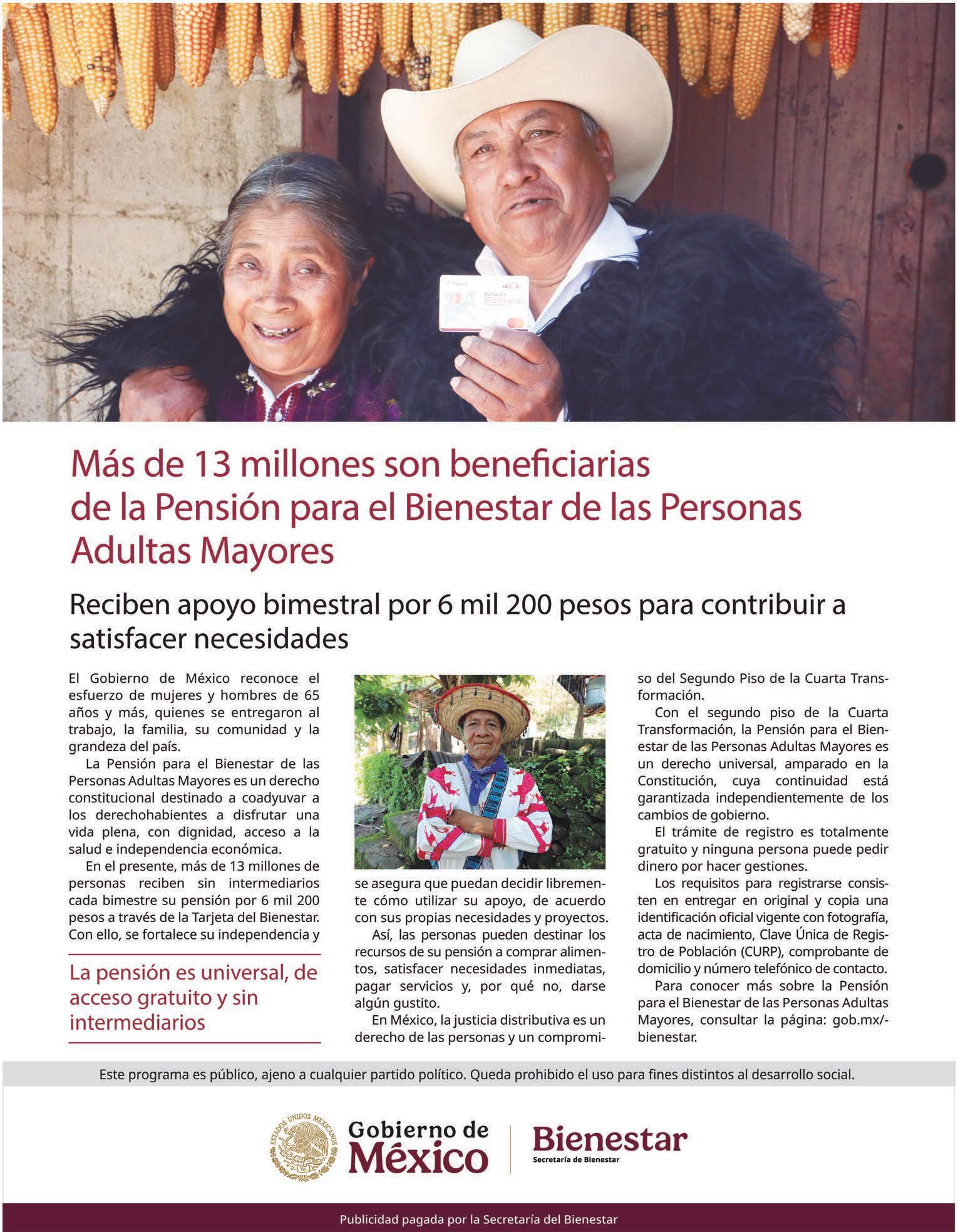 Banco del Bienestar

Más de 13 millones son beneficiarias de la Pensión para el Bienestar de las Personas Adultas Mayores

Reciben apoyo bimestral por 6 mil 200 pesos para contribuir a satisfacer necesidades

El Gobierno de México reconoce el esfuerzo de mujeres y hombres de 65 años y más, quienes se entregaron al trabajo, la familia, su comunidad y la grandeza del país.

La Pensión para el Bienestar de las Personas Adultas Mayores es un derecho constitucional destinado a coadyuvar a los derechohabientes a disfrutar una vida plena, con dignidad, acceso a la salud e independencia económica.

En el presente, más de 13 millones de personas reciben sin intermediarios cada bimestre su pensión por 6 mil 200 pesos a través de la Tarjeta del Bienestar. Con ello, se fortalece su independencia y

La pensión es universal, de acceso gratuito y sin intermediarios

se asegura que puedan decidir libremente cómo utilizar su apoyo, de acuerdo con sus propias necesidades y proyectos.

Así, las personas pueden destinar los recursos de su pensión a comprar alimentos, satisfacer necesidades inmediatas, pagar servicios y, por qué no, darse algún gustito.

En México, la justicia distributiva es un derecho de las personas y un compromiso del Segundo Piso de la Cuarta Transformación.

Con el segundo piso de la Cuarta Transformación, la Pensión para el Bienestar de las Personas Adultas Mayores es un derecho universal, amparado en la Constitución, cuya continuidad está garantizada independientemente de los cambios de gobierno.

El trámite de registro es totalmente gratuito y ninguna persona puede pedir dinero por hacer gestiones.

Los requisitos para registrarse consisten en entregar en original y copia una identificación oficial vigente con fotografía, acta de nacimiento, Clave Única de Registro de Población (CURP), comprobante de domicilio y número telefónico de contacto.

Para conocer más sobre la Pensión para el Bienestar de las Personas Adultas Mayores, consultar la página: gob.mx/-bienestar.

Este programa es público, ajeno a cualquier partido político. Queda prohibido el uso para fines distintos al desarrollo social.

ESTADOS UNIDOS MEXICANOS
Gobierno de México
Bienestar
Secretaría de Bienestar

Publicidad pagada por la Secretaría del Bienestar